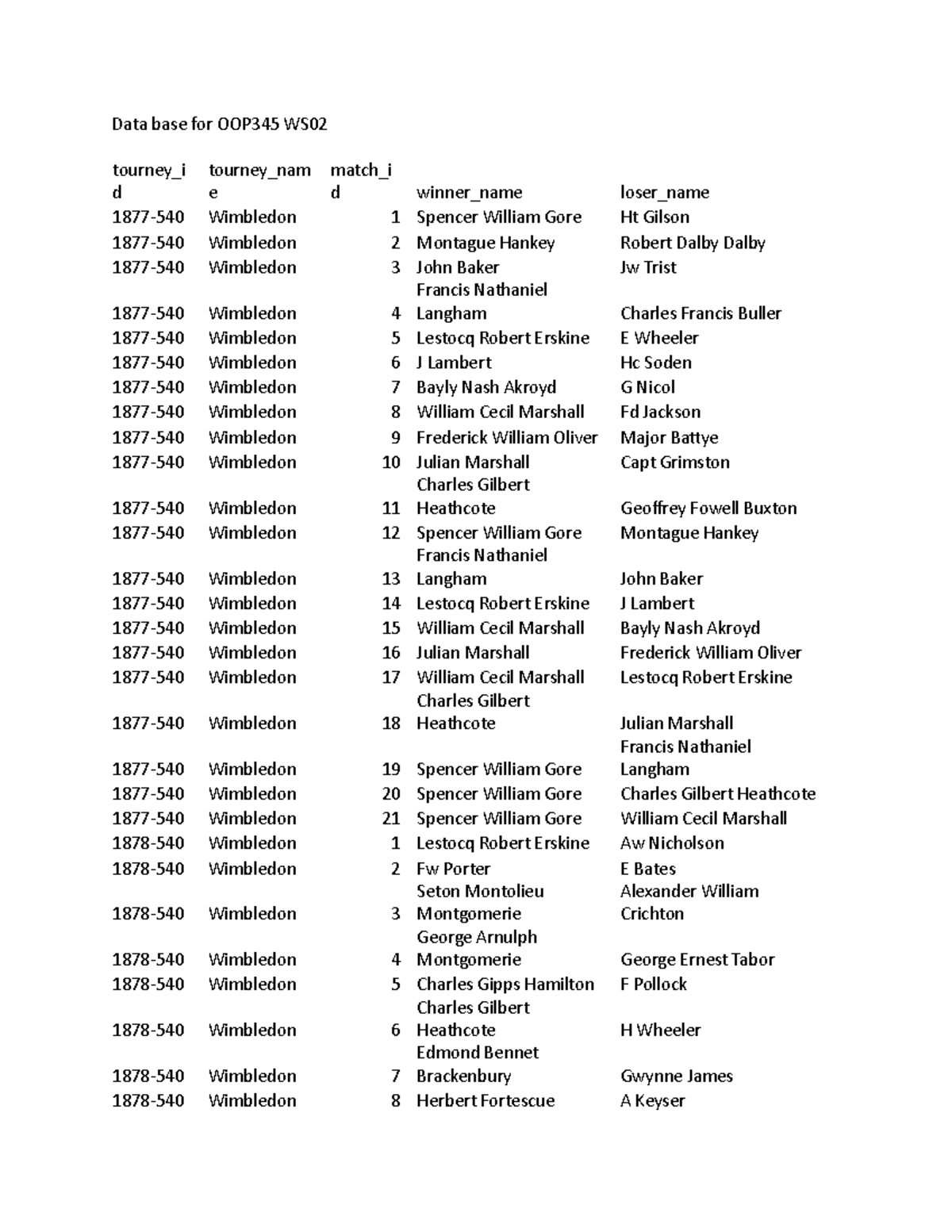 Data base for OOP345 WS02

| tourney_id | tourney_name | match_id | winner_name | loser_name |
|---|---|---|---|---|
| 1877-540 | Wimbledon | 1 | Spencer William Gore | Ht Gilson |
| 1877-540 | Wimbledon | 2 | Montague Hankey | Robert Dalby Dalby |
| 1877-540 | Wimbledon | 3 | John Baker | Jw Trist |
| 1877-540 | Wimbledon | 4 | Francis Nathaniel Langham | Charles Francis Buller |
| 1877-540 | Wimbledon | 5 | Lestocq Robert Erskine | E Wheeler |
| 1877-540 | Wimbledon | 6 | J Lambert | Hc Soden |
| 1877-540 | Wimbledon | 7 | Bayly Nash Akroyd | G Nicol |
| 1877-540 | Wimbledon | 8 | William Cecil Marshall | Fd Jackson |
| 1877-540 | Wimbledon | 9 | Frederick William Oliver | Major Battye |
| 1877-540 | Wimbledon | 10 | Julian Marshall | Capt Grimston |
| 1877-540 | Wimbledon | 11 | Charles Gilbert Heathcote | Geoffrey Fowell Buxton |
| 1877-540 | Wimbledon | 12 | Spencer William Gore | Montague Hankey |
| 1877-540 | Wimbledon | 13 | Francis Nathaniel Langham | John Baker |
| 1877-540 | Wimbledon | 14 | Lestocq Robert Erskine | J Lambert |
| 1877-540 | Wimbledon | 15 | William Cecil Marshall | Bayly Nash Akroyd |
| 1877-540 | Wimbledon | 16 | Julian Marshall | Frederick William Oliver |
| 1877-540 | Wimbledon | 17 | William Cecil Marshall | Lestocq Robert Erskine |
| 1877-540 | Wimbledon | 18 | Charles Gilbert Heathcote | Julian Marshall |
| 1877-540 | Wimbledon | 19 | Spencer William Gore | Francis Nathaniel Langham |
| 1877-540 | Wimbledon | 20 | Spencer William Gore | Charles Gilbert Heathcote |
| 1877-540 | Wimbledon | 21 | Spencer William Gore | William Cecil Marshall |
| 1878-540 | Wimbledon | 1 | Lestocq Robert Erskine | Aw Nicholson |
| 1878-540 | Wimbledon | 2 | Fw Porter | E Bates |
| 1878-540 | Wimbledon | 3 | Seton Montolieu Montgomerie | Alexander William Crichton |
| 1878-540 | Wimbledon | 4 | George Arnulph Montgomerie | George Ernest Tabor |
| 1878-540 | Wimbledon | 5 | Charles Gipps Hamilton | F Pollock |
| 1878-540 | Wimbledon | 6 | Charles Gilbert Heathcote | H Wheeler |
| 1878-540 | Wimbledon | 7 | Edmond Bennet Brackenbury | Gwynne James |
| 1878-540 | Wimbledon | 8 | Herbert Fortescue | A Keyser |